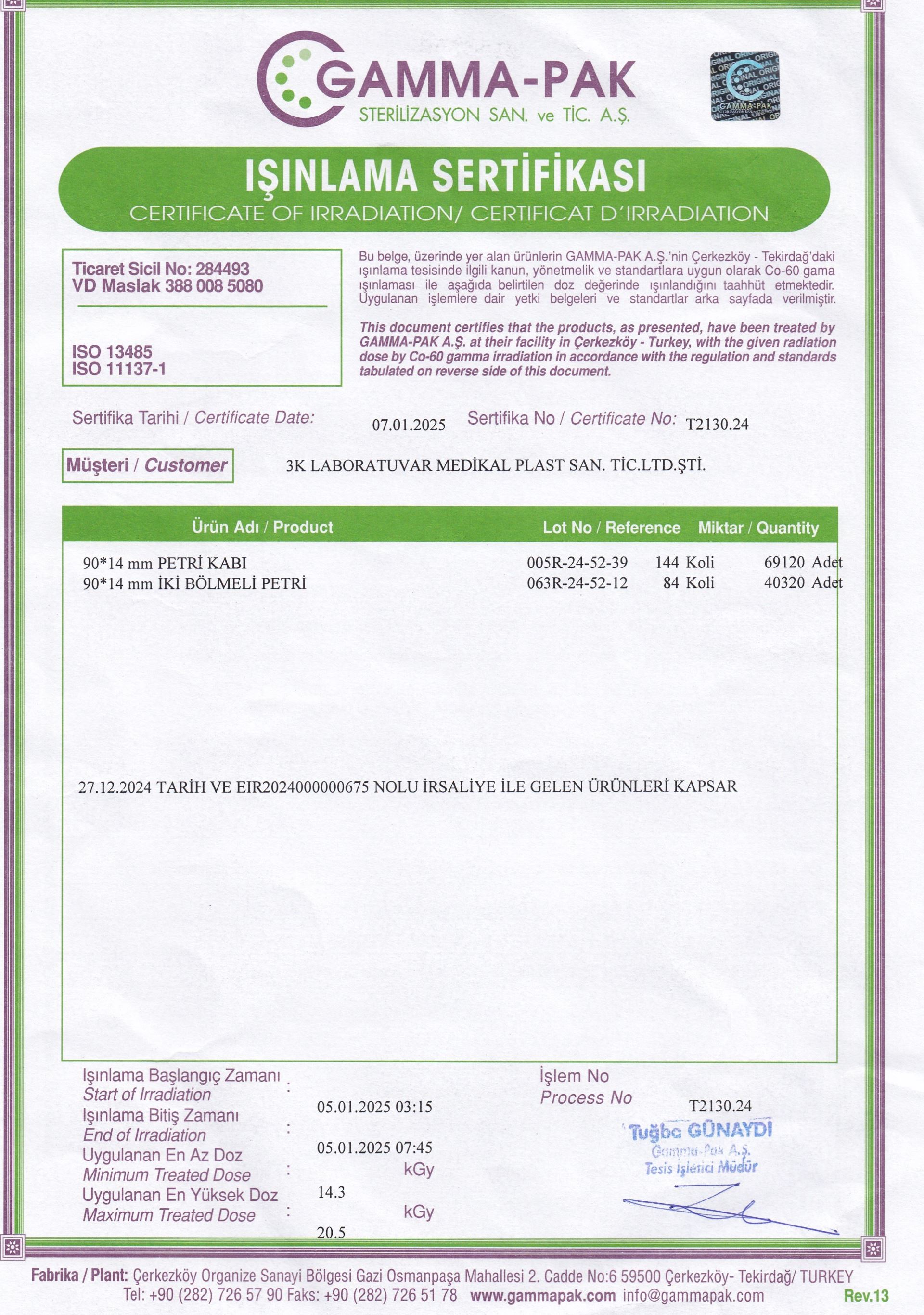 GAMMA-PAK
STERİLİZASYON SAN. ve TİC. A.Ş.

ORIGINAL GAMMA-PAK

IŞINLAMA SERTİFİKASI
CERTIFICATE OF IRRADIATION/ CERTIFICAT D'IRRADIATION

Ticaret Sicil No: 284493
VD Maslak 388 008 5080

ISO 13485
ISO 11137-1

Bu belge, üzerinde yer alan ürünlerin GAMMA-PAK A.Ş.'nin Çerkezköy - Tekirdağ'daki ışınlama tesisinde ilgili kanun, yönetmelik ve standartlara uygun olarak Co-60 gama ışınlaması ile aşağıda belirtilen doz değerinde ışınlandığını taahhüt etmektedir. Uygulanan işlemlere dair yetki belgeleri ve standartlar arka sayfada verilmiştir.

This document certifies that the products, as presented, have been treated by GAMMA-PAK A.Ş. at their facility in Çerkezköy - Turkey, with the given radiation dose by Co-60 gamma irradiation in accordance with the regulation and standards tabulated on reverse side of this document.

Sertifika Tarihi / Certificate Date: 07.01.2025 Sertifika No / Certificate No: T2130.24

Müşteri / Customer 3K LABORATUVAR MEDİKAL PLAST SAN. TİC.LTD.ŞTİ.

| Ürün Adı / Product | Lot No / Reference | Miktar / Quantity | |
|---|---|---|---|
| 90*14 mm PETRİ KABI | 005R-24-52-39 | 144 Koli | 69120 Adet |
| 90*14 mm İKİ BÖLMELİ PETRİ | 063R-24-52-12 | 84 Koli | 40320 Adet |

27.12.2024 TARİH VE EIR2024000000675 NOLU İRSALİYE İLE GELEN ÜRÜNLERİ KAPSAR

Işınlama Başlangıç Zamanı
Start of Irradiation : 05.01.2025 03:15
Işınlama Bitiş Zamanı
End of Irradiation : 05.01.2025 07:45
Uygulanan En Az Doz
Minimum Treated Dose : 14.3 kGy
Uygulanan En Yüksek Doz
Maximum Treated Dose : 20.5 kGy

İşlem No
Process No T2130.24

Tuğba GÜNAYDI
Gamma-Pak A.Ş.
Tesis İşletici Müdür

Fabrika / Plant: Çerkezköy Organize Sanayi Bölgesi Gazi Osmanpaşa Mahallesi 2. Cadde No:6 59500 Çerkezköy- Tekirdağ/ TURKEY
Tel: +90 (282) 726 57 90 Faks: +90 (282) 726 51 78 www.gammapak.com info@gammapak.com Rev.13